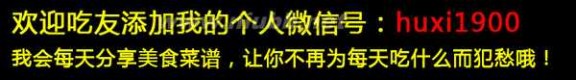 欢迎吃友添加我的个人微信号：huxi1900
我会每天分享美食菜谱，让你不再为每天吃什么而犯愁哦！